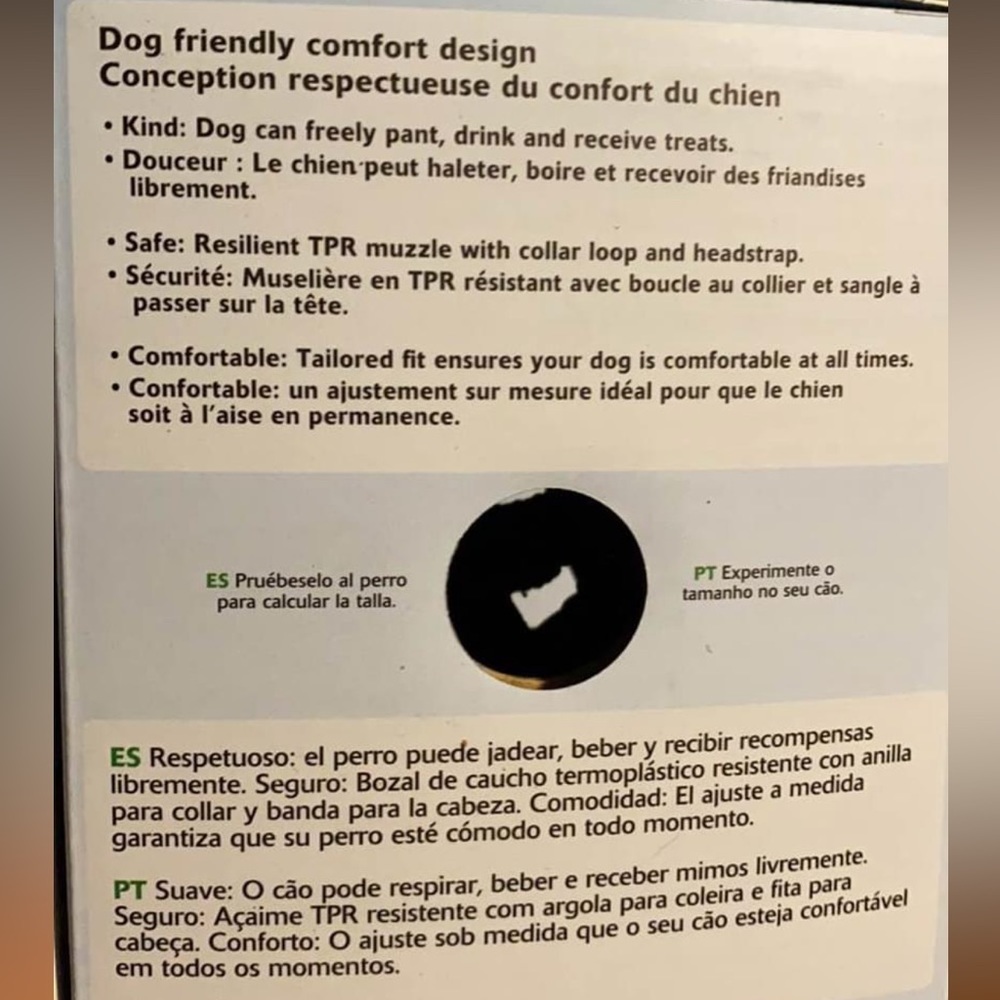 Dog friendly comfort design
Conception respectueuse du confort du chien

• Kind: Dog can freely pant, drink and receive treats.
• Douceur : Le chien peut haleter, boire et recevoir des friandises librement.

• Safe: Resilient TPR muzzle with collar loop and headstrap.
• Sécurité: Muselière en TPR résistant avec boucle au collier et sangle à passer sur la tête.

• Comfortable: Tailored fit ensures your dog is comfortable at all times.
• Confortable: un ajustement sur mesure idéal pour que le chien soit à l'aise en permanence.

ES Pruébeselo al perro para calcular la talla.

PT Experimente o tamanho no seu cão.

ES Respetuoso: el perro puede jadear, beber y recibir recompensas libremente. Seguro: Bozal de caucho termoplástico resistente con anilla para collar y banda para la cabeza. Comodidad: El ajuste a medida garantiza que su perro esté cómodo en todo momento.

PT Suave: O cão pode respirar, beber e receber mimos livremente. Seguro: Açaime TPR resistente com argola para coleira e fita para cabeça. Conforto: O ajuste sob medida que o seu cão esteja confortável em todos os momentos.